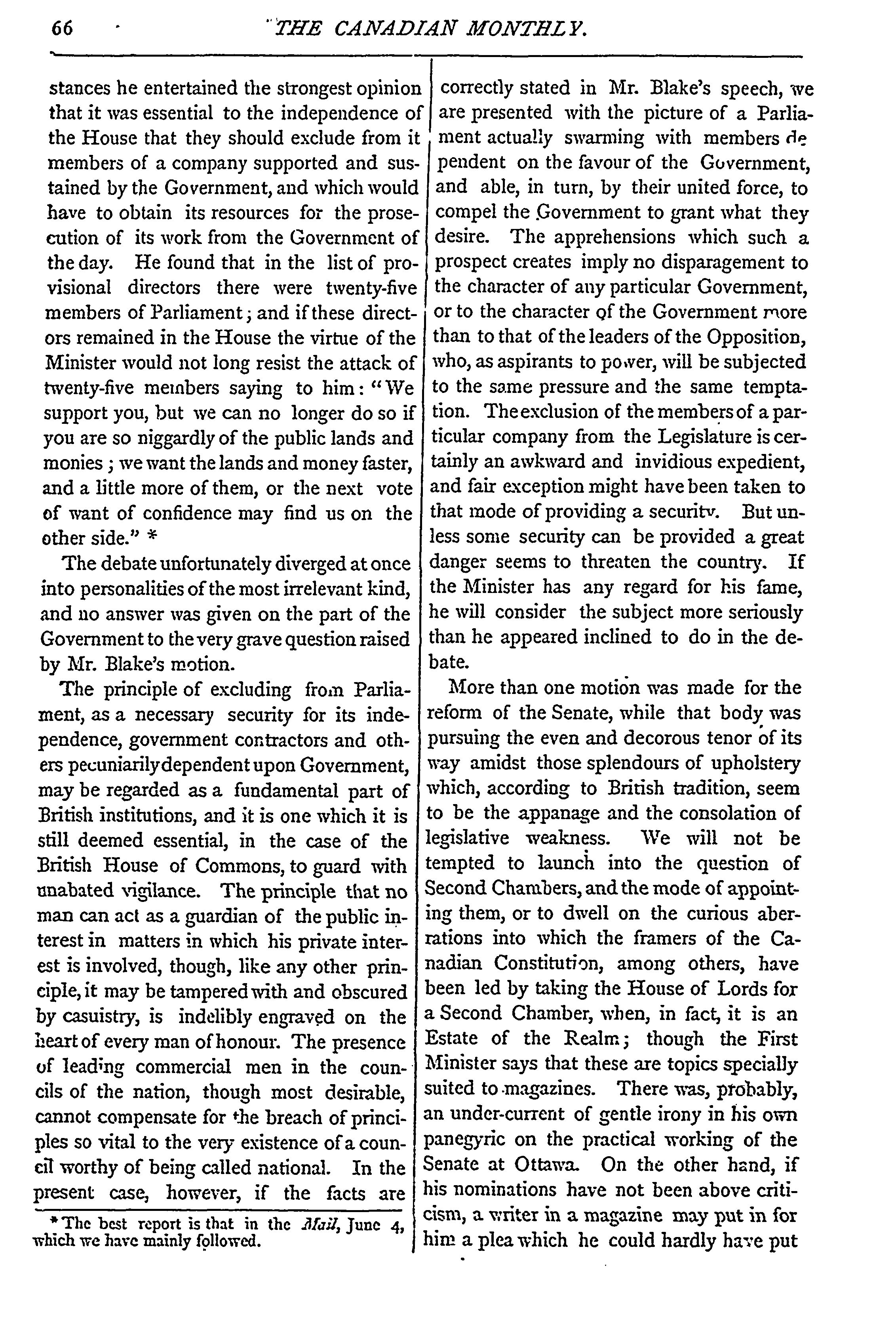 66 THE CANADIAN MONTHLY.

stances he entertained the strongest opinion that it was essential to the independence of the House that they should exclude from it members of a company supported and sustained by the Government, and which would have to obtain its resources for the prosecution of its work from the Government of the day. He found that in the list of provisional directors there were twenty-five members of Parliament; and if these directors remained in the House the virtue of the Minister would not long resist the attack of twenty-five members saying to him: "We support you, but we can no longer do so if you are so niggardly of the public lands and monies; we want the lands and money faster, and a little more of them, or the next vote of want of confidence may find us on the other side." *

The debate unfortunately diverged at once into personalities of the most irrelevant kind, and no answer was given on the part of the Government to the very grave question raised by Mr. Blake's motion.

The principle of excluding from Parliament, as a necessary security for its independence, government contractors and others pecuniarily dependent upon Government, may be regarded as a fundamental part of British institutions, and it is one which it is still deemed essential, in the case of the British House of Commons, to guard with unabated vigilance. The principle that no man can act as a guardian of the public interest in matters in which his private interest is involved, though, like any other principle, it may be tampered with and obscured by casuistry, is indelibly engraved on the heart of every man of honour. The presence of leading commercial men in the councils of the nation, though most desirable, cannot compensate for the breach of principles so vital to the very existence of a council worthy of being called national. In the present case, however, if the facts are

* The best report is that in the Mail, June 4, which we have mainly followed.

correctly stated in Mr. Blake's speech, we are presented with the picture of a Parliament actually swarming with members dependent on the favour of the Government, and able, in turn, by their united force, to compel the Government to grant what they desire. The apprehensions which such a prospect creates imply no disparagement to the character of any particular Government, or to the character of the Government more than to that of the leaders of the Opposition, who, as aspirants to power, will be subjected to the same pressure and the same temptation. The exclusion of the members of a particular company from the Legislature is certainly an awkward and invidious expedient, and fair exception might have been taken to that mode of providing a security. But unless some security can be provided a great danger seems to threaten the country. If the Minister has any regard for his fame, he will consider the subject more seriously than he appeared inclined to do in the debate.

More than one motion was made for the reform of the Senate, while that body was pursuing the even and decorous tenor of its way amidst those splendours of upholstery which, according to British tradition, seem to be the appanage and the consolation of legislative weakness. We will not be tempted to launch into the question of Second Chambers, and the mode of appointing them, or to dwell on the curious aberrations into which the framers of the Canadian Constitution, among others, have been led by taking the House of Lords for a Second Chamber, when, in fact, it is an Estate of the Realm; though the First Minister says that these are topics specially suited to magazines. There was, probably, an under-current of gentle irony in his own panegyric on the practical working of the Senate at Ottawa. On the other hand, if his nominations have not been above criticism, a writer in a magazine may put in for him a plea which he could hardly have put